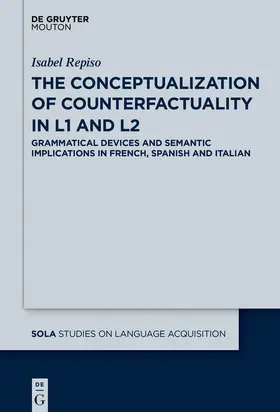 DE GRUYTER
MOUTON

Isabel Repiso

THE CONCEPTUALIZATION OF COUNTERFACTUALITY IN L1 AND L2

GRAMMATICAL DEVICES AND SEMANTIC IMPLICATIONS IN FRENCH, SPANISH AND ITALIAN

SOLA STUDIES ON LANGUAGE ACQUISITION

DE
G